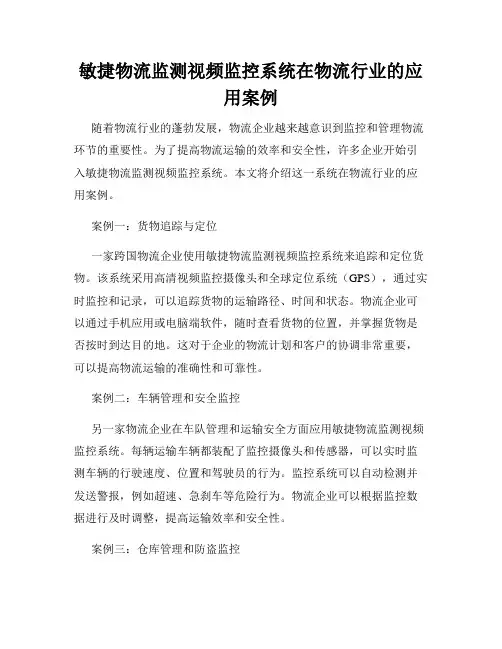 敏捷物流监测视频监控系统在物流行业的应用案例

随着物流行业的蓬勃发展，物流企业越来越意识到监控和管理物流环节的重要性。为了提高物流运输的效率和安全性，许多企业开始引入敏捷物流监测视频监控系统。本文将介绍这一系统在物流行业的应用案例。

案例一：货物追踪与定位

一家跨国物流企业使用敏捷物流监测视频监控系统来追踪和定位货物。该系统采用高清视频监控摄像头和全球定位系统（GPS），通过实时监控和记录，可以追踪货物的运输路径、时间和状态。物流企业可以通过手机应用或电脑端软件，随时查看货物的位置，并掌握货物是否按时到达目的地。这对于企业的物流计划和客户的协调非常重要，可以提高物流运输的准确性和可靠性。

案例二：车辆管理和安全监控

另一家物流企业在车队管理和运输安全方面应用敏捷物流监测视频监控系统。每辆运输车辆都装配了监控摄像头和传感器，可以实时监测车辆的行驶速度、位置和驾驶员的行为。监控系统可以自动检测并发送警报，例如超速、急刹车等危险行为。物流企业可以根据监控数据进行及时调整，提高运输效率和安全性。

案例三：仓库管理和防盗监控